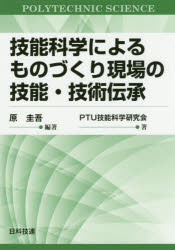 POLYTECHNIC SCIENCE

技能科学による
ものづくり現場の
技能・技術伝承

原 圭吾
編著

PTU技能科学研究会
著

日科技連